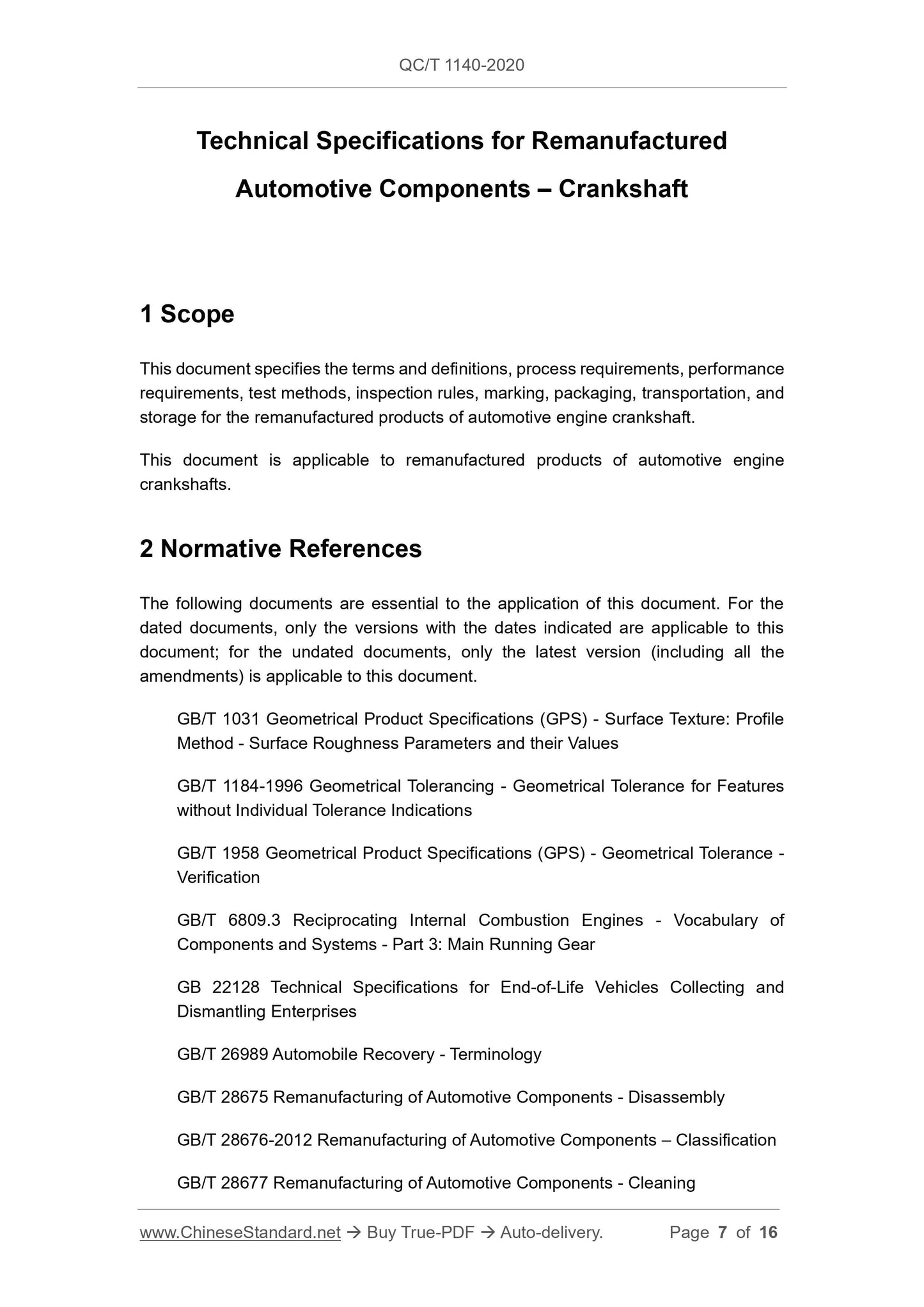 QC/T 1140-2020

Technical Specifications for Remanufactured Automotive Components – Crankshaft

1 Scope

This document specifies the terms and definitions, process requirements, performance requirements, test methods, inspection rules, marking, packaging, transportation, and storage for the remanufactured products of automotive engine crankshaft.

This document is applicable to remanufactured products of automotive engine crankshafts.

2 Normative References

The following documents are essential to the application of this document. For the dated documents, only the versions with the dates indicated are applicable to this document; for the undated documents, only the latest version (including all the amendments) is applicable to this document.

GB/T 1031 Geometrical Product Specifications (GPS) - Surface Texture: Profile Method - Surface Roughness Parameters and their Values

GB/T 1184-1996 Geometrical Tolerancing - Geometrical Tolerance for Features without Individual Tolerance Indications

GB/T 1958 Geometrical Product Specifications (GPS) - Geometrical Tolerance - Verification

GB/T 6809.3 Reciprocating Internal Combustion Engines - Vocabulary of Components and Systems - Part 3: Main Running Gear

GB 22128 Technical Specifications for End-of-Life Vehicles Collecting and Dismantling Enterprises

GB/T 26989 Automobile Recovery - Terminology

GB/T 28675 Remanufacturing of Automotive Components - Disassembly

GB/T 28676-2012 Remanufacturing of Automotive Components – Classification

GB/T 28677 Remanufacturing of Automotive Components - Cleaning

www.ChineseStandard.net → Buy True-PDF → Auto-delivery. Page 7 of 16